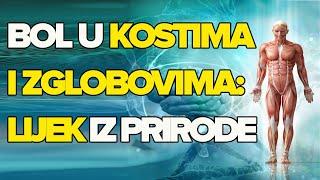 BOL U KOSTIMA I ZGLOBOVIMA: LIJEK IZ PRIRODE